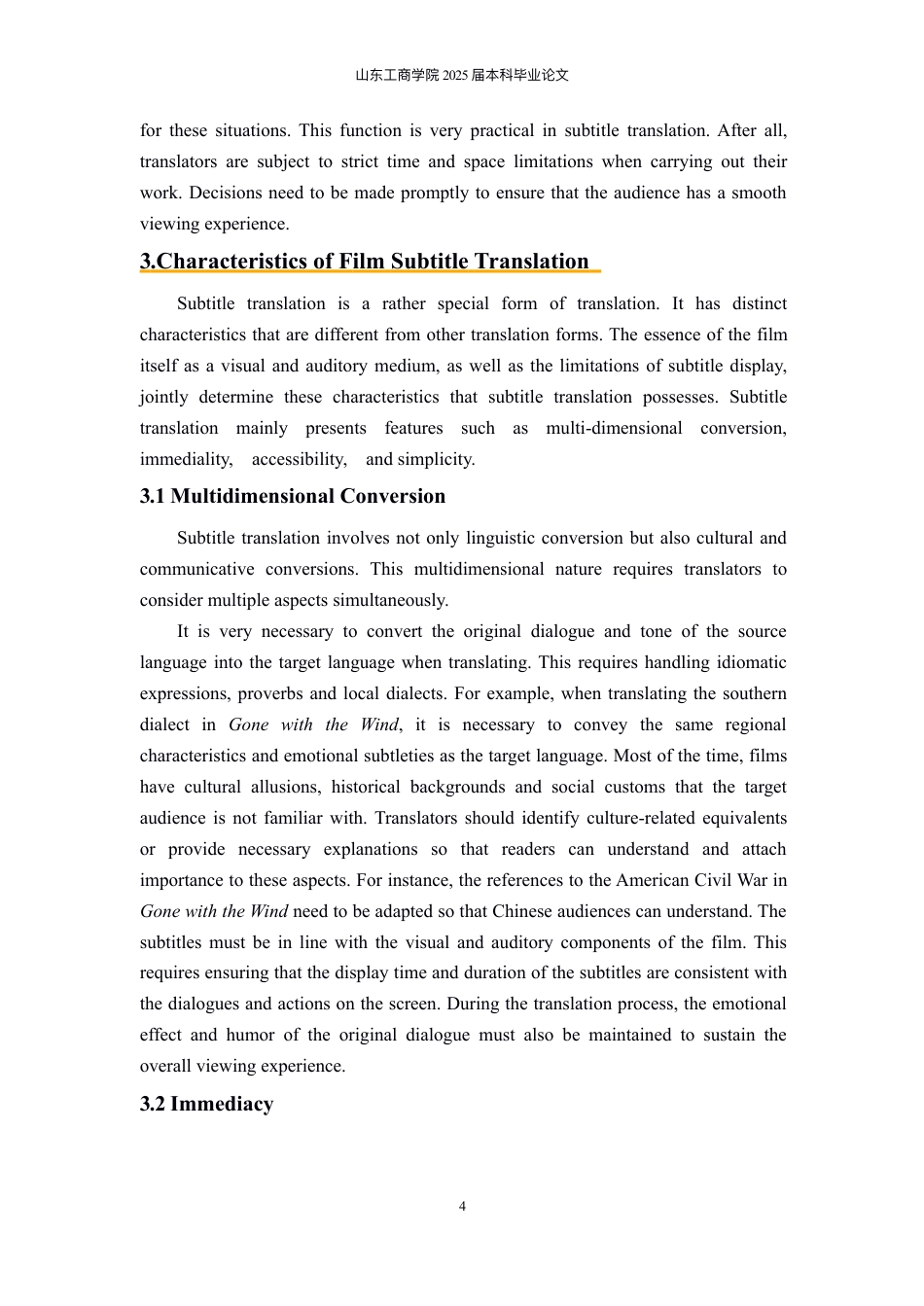 山东工商学院 2025 届本科毕业论文

for these situations. This function is very practical in subtitle translation. After all, translators are subject to strict time and space limitations when carrying out their work. Decisions need to be made promptly to ensure that the audience has a smooth viewing experience.

3.Characteristics of Film Subtitle Translation

Subtitle translation is a rather special form of translation. It has distinct characteristics that are different from other translation forms. The essence of the film itself as a visual and auditory medium, as well as the limitations of subtitle display, jointly determine these characteristics that subtitle translation possesses. Subtitle translation mainly presents features such as multi-dimensional conversion, immediality, accessibility, and simplicity.

3.1 Multidimensional Conversion

Subtitle translation involves not only linguistic conversion but also cultural and communicative conversions. This multidimensional nature requires translators to consider multiple aspects simultaneously.

It is very necessary to convert the original dialogue and tone of the source language into the target language when translating. This requires handling idiomatic expressions, proverbs and local dialects. For example, when translating the southern dialect in Gone with the Wind, it is necessary to convey the same regional characteristics and emotional subtleties as the target language. Most of the time, films have cultural allusions, historical backgrounds and social customs that the target audience is not familiar with. Translators should identify culture-related equivalents or provide necessary explanations so that readers can understand and attach importance to these aspects. For instance, the references to the American Civil War in Gone with the Wind need to be adapted so that Chinese audiences can understand. The subtitles must be in line with the visual and auditory components of the film. This requires ensuring that the display time and duration of the subtitles are consistent with the dialogues and actions on the screen. During the translation process, the emotional effect and humor of the original dialogue must also be maintained to sustain the overall viewing experience.

3.2 Immediacy

4